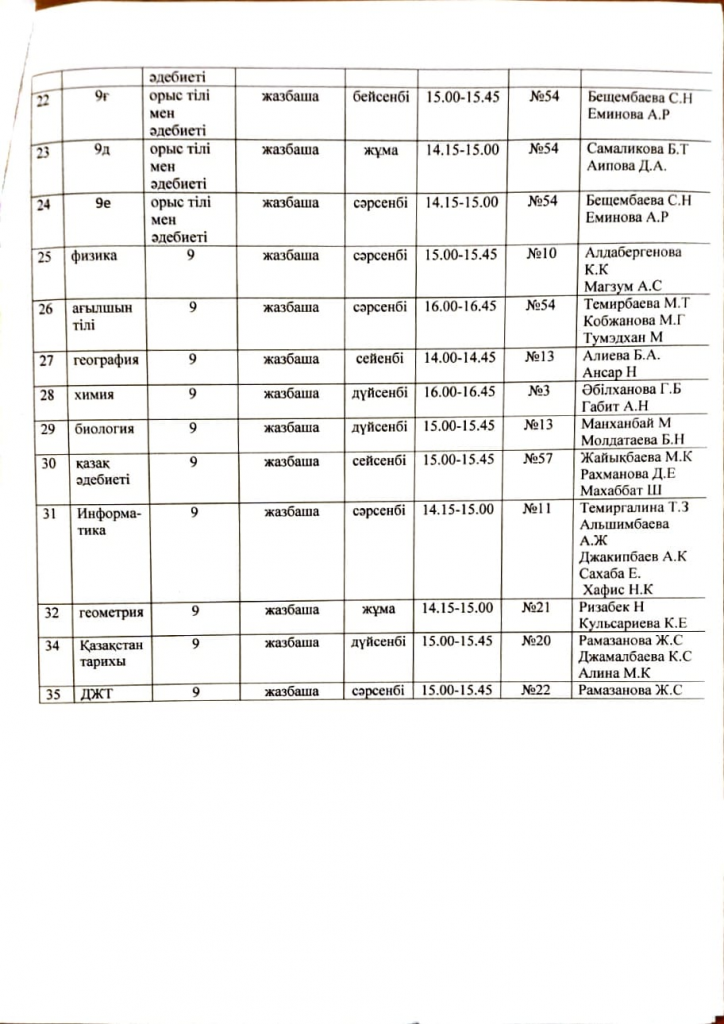 |  |  | әдебиеті |  |  |  |  |  |
|---|---|---|---|---|---|---|---|
| 22 | 9г | орыс тілі мен әдебиеті | жазбаша | бейсенбі | 15.00-15.45 | №54 | Бещембаева С.Н Еминова А.Р |
| 23 | 9д | орыс тілі мен әдебиеті | жазбаша | жұма | 14.15-15.00 | №54 | Самаликова Б.Т Аипова Д.А. |
| 24 | 9е | орыс тілі мен әдебиеті | жазбаша | сәрсенбі | 14.15-15.00 | №54 | Бещембаева С.Н Еминова А.Р |
| 25 | физика | 9 | жазбаша | сәрсенбі | 15.00-15.45 | №10 | Алдабергенова К.К Магзум А.С |
| 26 | ағылшын тілі | 9 | жазбаша | сәрсенбі | 16.00-16.45 | №54 | Темирбаева М.Т Кобжанова М.Г Тумэдхан М |
| 27 | география | 9 | жазбаша | сейенбі | 14.00-14.45 | №13 | Алиева Б.А. Ансар Н |
| 28 | химия | 9 | жазбаша | дүйсенбі | 16.00-16.45 | №3 | Әбілханова Г.Б Габит А.Н |
| 29 | биология | 9 | жазбаша | дүйсенбі | 15.00-15.45 | №13 | Манханбай М Молдатаева Б.Н |
| 30 | қазақ әдебиеті | 9 | жазбаша | сейсенбі | 15.00-15.45 | №57 | Жайықбаева М.К Рахманова Д.Е Махаббат Ш |
| 31 | Информатика | 9 | жазбаша | сәрсенбі | 14.15-15.00 | №11 | Темиргалина Т.З Альшимбаева А.Ж Джакипбаев А.К Сахаба Е. Хафис Н.К |
| 32 | геометрия | 9 | жазбаша | жұма | 14.15-15.00 | №21 | Ризабек Н Кульсариева К.Е |
| 34 | Қазақстан тарихы | 9 | жазбаша | дүйсенбі | 15.00-15.45 | №20 | Рамазанова Ж.С Джамалбаева К.С Алина М.К |
| 35 | ДЖТ | 9 | жазбаша | сәрсенбі | 15.00-15.45 | №22 | Рамазанова Ж.С |